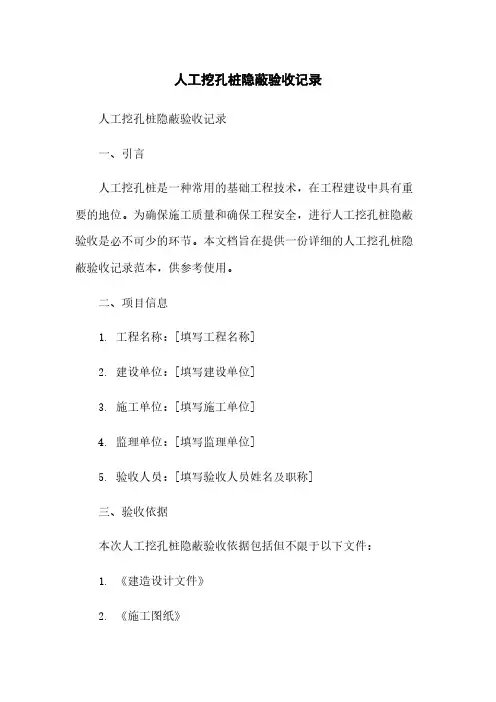 人工挖孔桩隐蔽验收记录

人工挖孔桩隐蔽验收记录

一、引言

人工挖孔桩是一种常用的基础工程技术，在工程建设中具有重要的地位。为确保施工质量和确保工程安全，进行人工挖孔桩隐蔽验收是必不可少的环节。本文档旨在提供一份详细的人工挖孔桩隐蔽验收记录范本，供参考使用。

二、项目信息

1. 工程名称：[填写工程名称]

2. 建设单位：[填写建设单位]

3. 施工单位：[填写施工单位]

4. 监理单位：[填写监理单位]

5. 验收人员：[填写验收人员姓名及职称]

三、验收依据

本次人工挖孔桩隐蔽验收依据包括但不限于以下文件：

1. 《建造设计文件》

2. 《施工图纸》